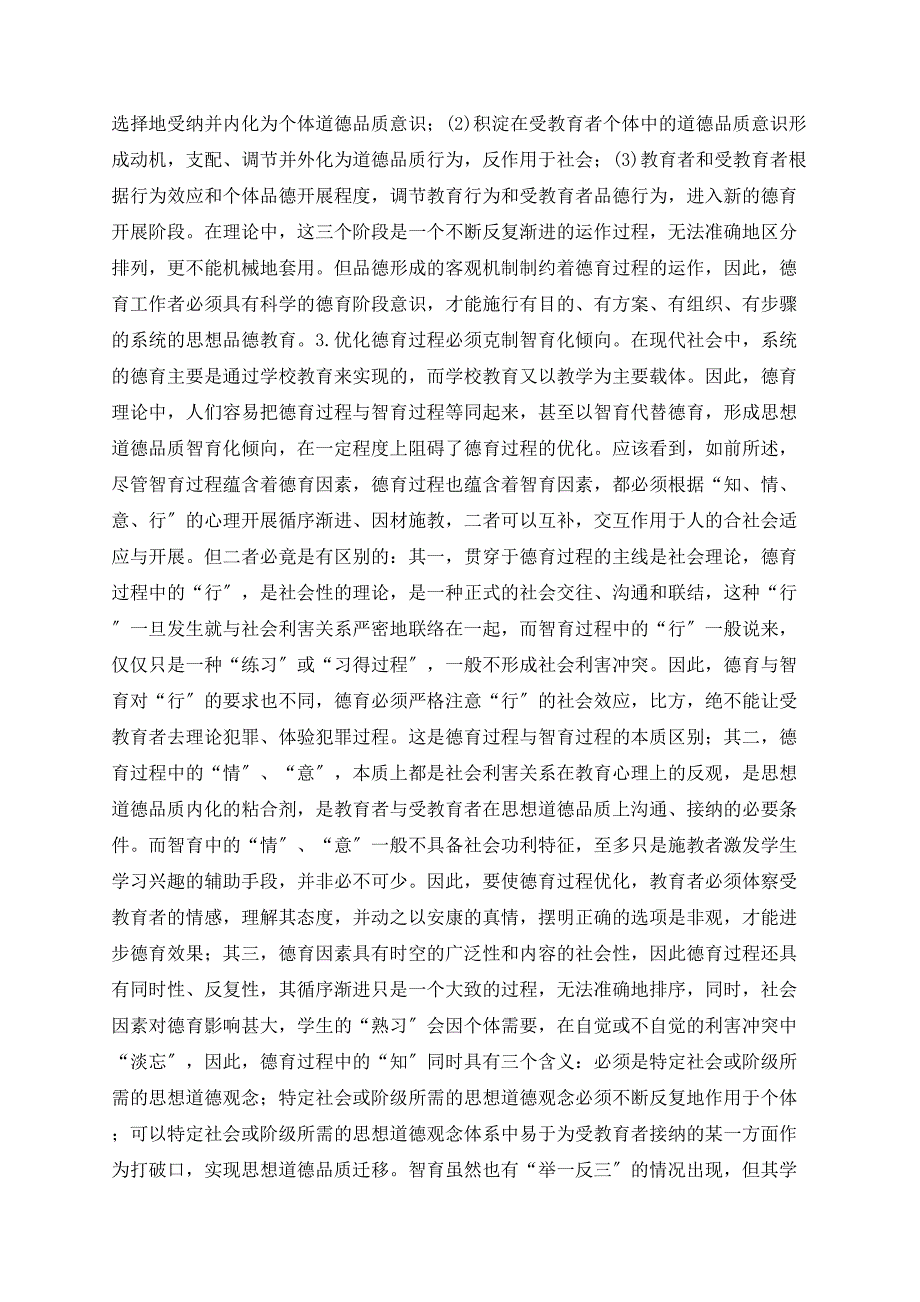 选择地受纳并内化为个体道德品质意识；(2)积淀在受教育者个体中的道德品质意识形成动机，支配、调节并外化为道德品质行为，反作用于社会；(3)教育者和受教育者根据行为效应和个体品德开展程度，调节教育行为和受教育者品德行为，进入新的德育开展阶段。在理论中，这三个阶段是一个不断反复渐进的运作过程，无法准确地区分排列，更不能机械地套用。但品德形成的客观机制制约着德育过程的运作，因此，德育工作者必须具有科学的德育阶段意识，才能施行有目的、有方案、有组织、有步骤的系统的思想品德教育。3.优化德育过程必须克制智育化倾向。在现代社会中，系统的德育主要是通过学校教育来实现的，而学校教育又以教学为主要载体。因此，德育理论中，人们容易把德育过程与智育过程等同起来，甚至以智育代替德育，形成思想道德品质智育化倾向，在一定程度上阻碍了德育过程的优化。应该看到，如前所述，尽管智育过程蕴含着德育因素，德育过程也蕴含着智育因素，都必须根据“知、情、意、行″的心理开展循序渐进、因材施教，二者可以互补，交互作用于人的合社会适应与开展。但二者必竟是有区别的：其一，贯穿于德育过程的主线是社会理论，德育过程中的“行″，是社会性的理论，是一种正式的社会交往、沟通和联结，这种“行″一旦发生就与社会利害关系严密地联络在一起，而智育过程中的“行″一般说来，仅仅只是一种“练习″或“习得过程″，一般不形成社会利害冲突。因此，德育与智育对“行″的要求也不同，德育必须严格注意“行″的社会效应，比方，绝不能让受教育者去理论犯罪、体验犯罪过程。这是德育过程与智育过程的本质区别；其二，德育过程中的“情″、“意″，本质上都是社会利害关系在教育心理上的反观，是思想道德品质内化的粘合剂，是教育者与受教育者在思想道德品质上沟通、接纳的必要条件。而智育中的“情″、“意″一般不具备社会功利特征，至多只是施教者激发学生学习兴趣的辅助手段，并非必不可少。因此，要使德育过程优化，教育者必须体察受教育者的情感，理解其态度，并动之以安康的真情，摆明正确的选项是非观，才能进步德育效果；其三，德育因素具有时空的广泛性和内容的社会性，因此德育过程还具有同时性、反复性，其循序渐进只是一个大致的过程，无法准确地排序，同时，社会因素对德育影响甚大，学生的“熟习″会因个体需要，在自觉或不自觉的利害冲突中“淡忘″，因此，德育过程中的“知″同时具有三个含义：必须是特定社会或阶级所需的思想道德观念；特定社会或阶级所需的思想道德观念必须不断反复地作用于个体；可以特定社会或阶级所需的思想道德观念体系中易于为受教育者接纳的某一方面作为打破口，实现思想道德品质迁移。智育虽然也有“举一反三″的情况出现，但其学